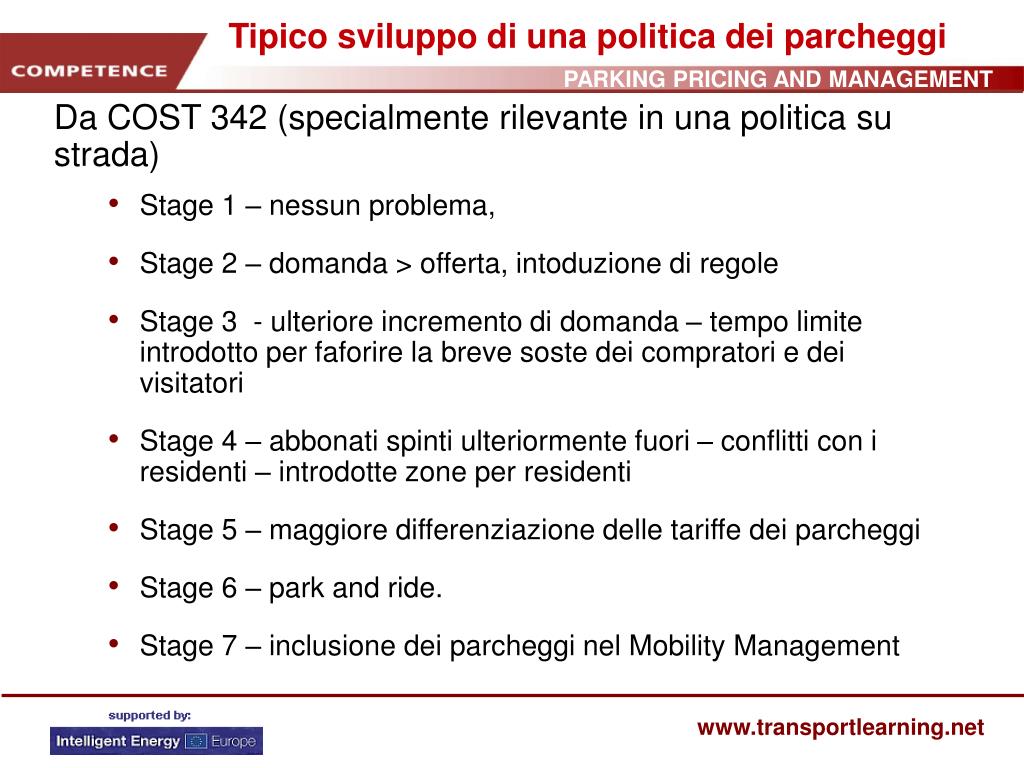 COMPETENCE

Tipico sviluppo di una politica dei parcheggi

PARKING PRICING AND MANAGEMENT

Da COST 342 (specialmente rilevante in una politica su strada)

• Stage 1 – nessun problema,

• Stage 2 – domanda > offerta, intoduzione di regole

• Stage 3 - ulteriore incremento di domanda – tempo limite introdotto per faforire la breve soste dei compratori e dei visitatori

• Stage 4 – abbonati spinti ulteriormente fuori – conflitti con i residenti – introdotte zone per residenti

• Stage 5 – maggiore differenziazione delle tariffe dei parcheggi

• Stage 6 – park and ride.

• Stage 7 – inclusione dei parcheggi nel Mobility Management

supported by:

Intelligent Energy Europe

www.transportlearning.net